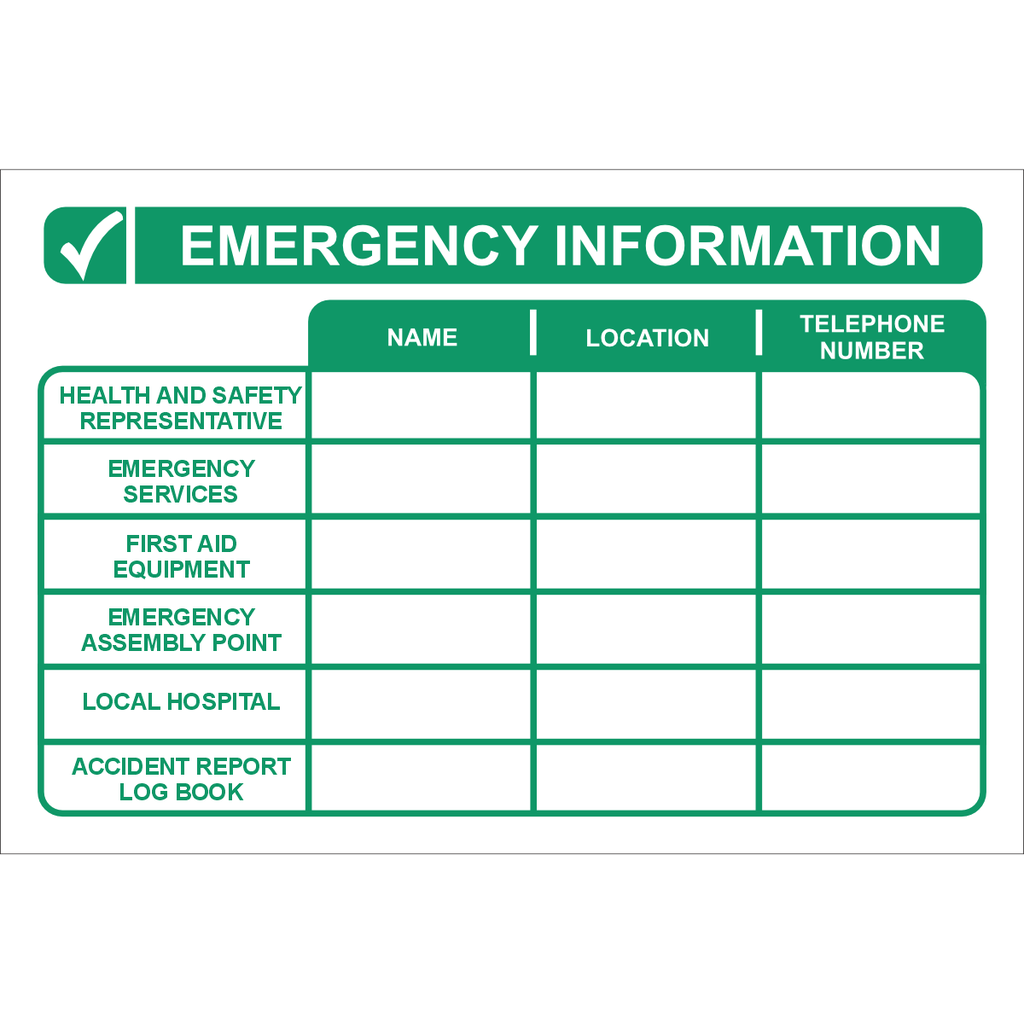 EMERGENCY INFORMATION

| | NAME | LOCATION | TELEPHONE NUMBER |
|---|---|---|---|
| HEALTH AND SAFETY REPRESENTATIVE | | | |
| EMERGENCY SERVICES | | | |
| FIRST AID EQUIPMENT | | | |
| EMERGENCY ASSEMBLY POINT | | | |
| LOCAL HOSPITAL | | | |
| ACCIDENT REPORT LOG BOOK | | | |